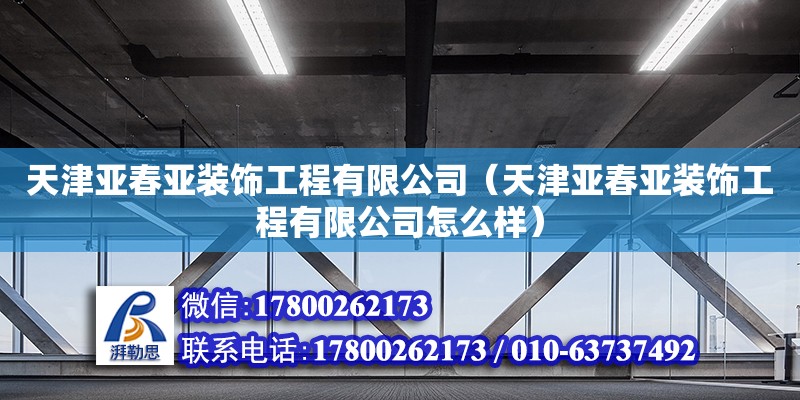 天津亚春亚装饰工程有限公司（天津亚春亚装饰工程有限公司怎么样）

湃勒思

微信:17800262173
联系电话:17800262173 / 010-63737492